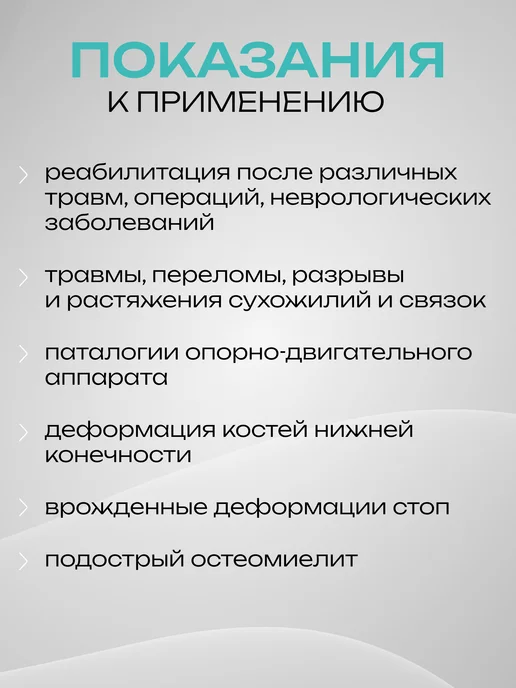 ПОКАЗАНИЯ
К ПРИМЕНЕНИЮ

› реабилитация после различных травм, операций, неврологических заболеваний

› травмы, переломы, разрывы и растяжения сухожилий и связок

› паталогии опорно-двигательного аппарата

› деформация костей нижней конечности

› врожденные деформации стоп

› подострый остеомиелит